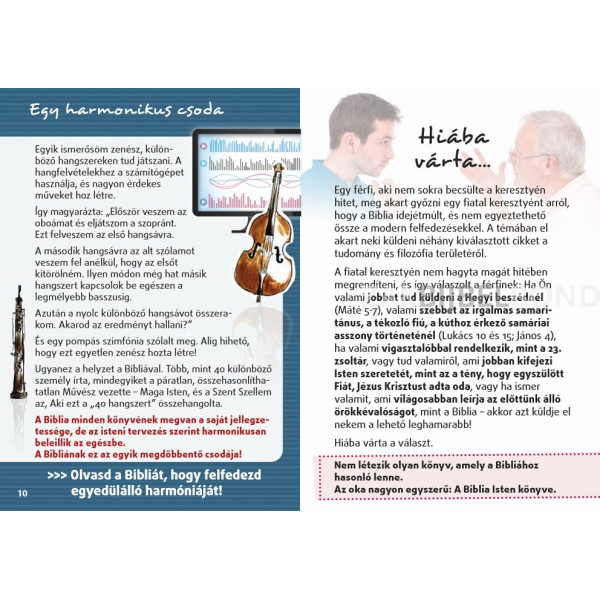 Egy harmonikus csoda

Egyik ismerősöm zenész, különböző hangszereken tud játszani. A hangfelvételekhez a számítógépet használja, és nagyon érdekes műveket hoz létre.

Így magyarázta: „Először veszem az oboámat és eljátszom a szopránt. Ezt felveszem az első hangsávra.

A második hangsávra az alt szólamot veszem fel anélkül, hogy az elsőt kitörölném. Ilyen módon még hat másik hangszert kapcsolok be egészen a legmélyebb basszusig.

Azután a nyolc különböző hangsávot összerakom. Akarod az eredményt hallani?"

És egy pompás szimfónia szólalt meg. Alig hihető, hogy ezt egyetlen zenész hozta létre!

Ugyanez a helyzet a Bibliával. Több, mint 40 különböző személy írta, mindegyiket a páratlan, összehasonlíthatatlan Művész vezette – Maga Isten, és a Szent Szellem az, Aki ezt a „40 hangszert" összehangolta.

A Biblia minden könyvének megvan a saját jellegzetessége, de az isteni tervezés szerint harmonikusan beleillik az egészbe.
A Bibliának ez az egyik megdöbbentő csodája!

>>> Olvasd a Bibliát, hogy felfedezd egyedülálló harmóniáját!

10

Hiába várta...

Egy férfi, aki nem sokra becsülte a keresztyén hitet, meg akart győzni egy fiatal keresztyént arról, hogy a Biblia idejétmúlt, és nem egyeztethető össze a modern felfedezésekkel. A témában el akart neki küldeni néhány kiválasztott cikket a tudomány és filozófia területéről.

A fiatal keresztyén nem hagyta magát hitében megrendíteni, és így válaszolt a férfinek: Ha Ön valami jobbat tud küldeni a Hegyi beszédnél (Máté 5-7), valami szebbet az irgalmas samaritánus, a tékozló fiú, a kúthoz érkező samáriai asszony történeténél (Lukács 10 és 15; János 4), ha valami vigasztalóbbal rendelkezik, mint a 23. zsoltár, vagy tud valamiről, ami jobban kifejezi Isten szeretetét, mint az a tény, hogy egyszülött Fiát, Jézus Krisztust adta oda, vagy ha ismer valamit, ami világosabban leírja az előttünk álló örökkévalóságot, mint a Biblia – akkor azt küldje el nekem a lehető leghamarabb!

Hiába várta a választ.

Nem létezik olyan könyv, amely a Bibliához hasonló lenne.
Az oka nagyon egyszerű: A Biblia Isten könyve.